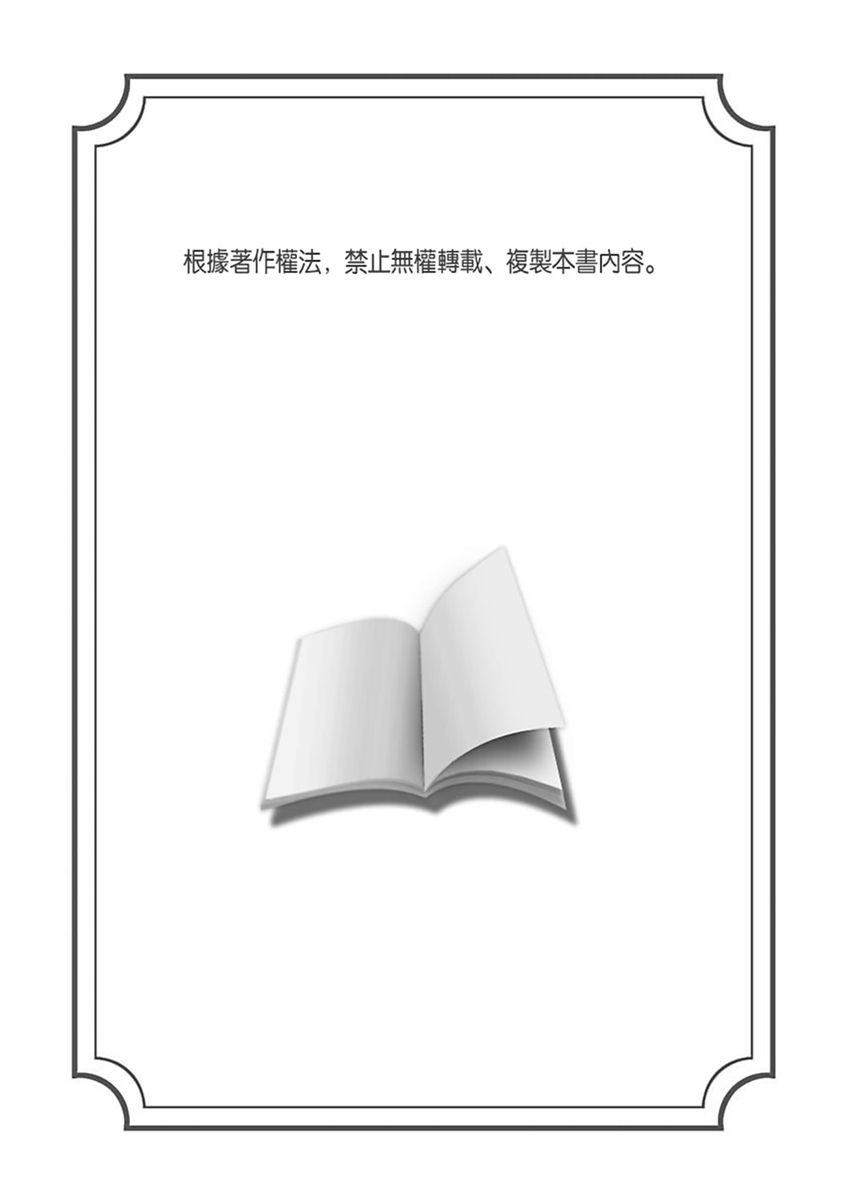 根據著作權法，禁止無權轉載、複製本書內容。